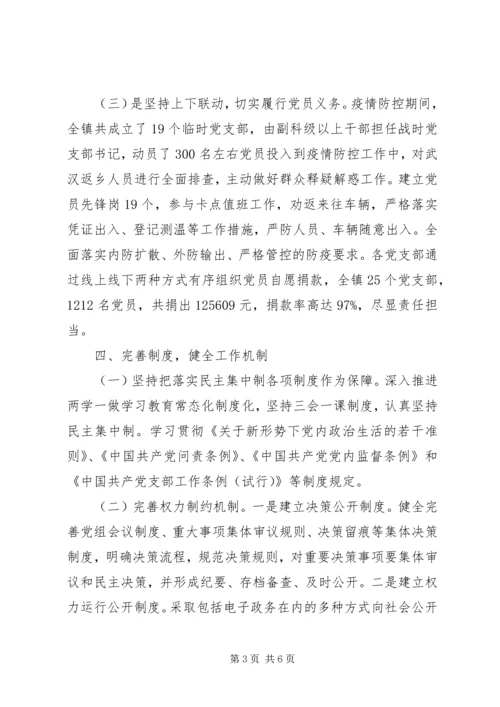 （三）是坚持上下联动，切实履行党员义务。疫情防控期间，全镇共成立了19个临时党支部，由副科级以上干部担任战时党支部书记，动员了300名左右党员投入到疫情防控工作中，对武汉返乡人员进行全面排查，主动做好群众释疑解惑工作。建立党员先锋岗19个，参与卡点值班工作，劝返来往车辆，严格落实凭证出入、登记测温等工作措施，严防人员、车辆随意出入。全面落实内防扩散、外防输出、严格管控的防疫要求。各党支部通过线上线下两种方式有序组织党员自愿捐款，全镇25个党支部，1212名党员，共捐出125609元，捐款率高达97%，尽显责任担当。

四、完善制度，健全工作机制

（一）坚持把落实民主集中制各项制度作为保障。深入推进两学一做学习教育常态化制度化，坚持三会一课制度，认真坚持民主集中制。学习贯彻《关于新形势下党内政治生活的若干准则》、《中国共产党问责条例》、《中国共产党党内监督条例》和《中国共产党支部工作条例（试行）》等制度规定。

（二）完善权力制约机制。一是建立决策公开制度。健全完善党组会议制度、重大事项集体审议规则、决策留痕等集体决策制度，明确决策流程，规范决策规则，对重要决策事项要集体审议和民主决策，并形成纪要、存档备查、及时公开。二是建立权力运行公开制度。采取包括电子政务在内的多种方式向社会公开

第3页 共6页